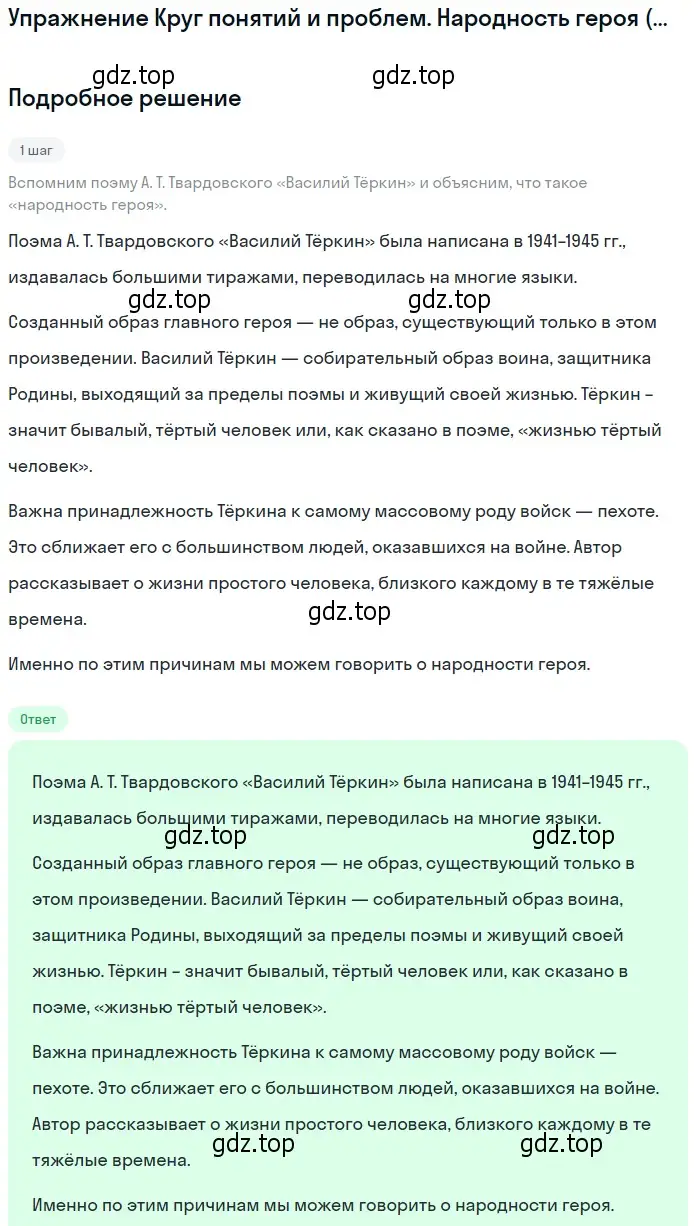 Упражнение Круг понятий и проблем. Народность героя (...

gdz.top gdz.top

Подробное решение

1 шаг

Вспомним поэму А. Т. Твардовского «Василий Тёркин» и объясним, что такое «народность героя».

Поэма А. Т. Твардовского «Василий Тёркин» была написана в 1941–1945 гг., издавалась большими тиражами, переводилась на многие языки.

gdz.top gdz.top

Созданный образ главного героя — не образ, существующий только в этом произведении. Василий Тёркин — собирательный образ воина, защитника Родины, выходящий за пределы поэмы и живущий своей жизнью. Тёркин – значит бывалый, тёртый человек или, как сказано в поэме, «жизнью тёртый человек».

Важна принадлежность Тёркина к самому массовому роду войск — пехоте. Это сближает его с большинством людей, оказавшихся на войне. Автор рассказывает о жизни простого человека, близкого каждому в те тяжёлые времена.

gdz.top

Именно по этим причинам мы можем говорить о народности героя.

Ответ

Поэма А. Т. Твардовского «Василий Тёркин» была написана в 1941–1945 гг., издавалась большими тиражами, переводилась на многие языки.

gdz.top gdz.top

Созданный образ главного героя — не образ, существующий только в этом произведении. Василий Тёркин — собирательный образ воина, защитника Родины, выходящий за пределы поэмы и живущий своей жизнью. Тёркин – значит бывалый, тёртый человек или, как сказано в поэме, «жизнью тёртый человек».

Важна принадлежность Тёркина к самому массовому роду войск — пехоте. Это сближает его с большинством людей, оказавшихся на войне. Автор рассказывает о жизни простого человека, близкого каждому в те тяжёлые времена.

gdz.top gdz.top

Именно по этим причинам мы можем говорить о народности героя.